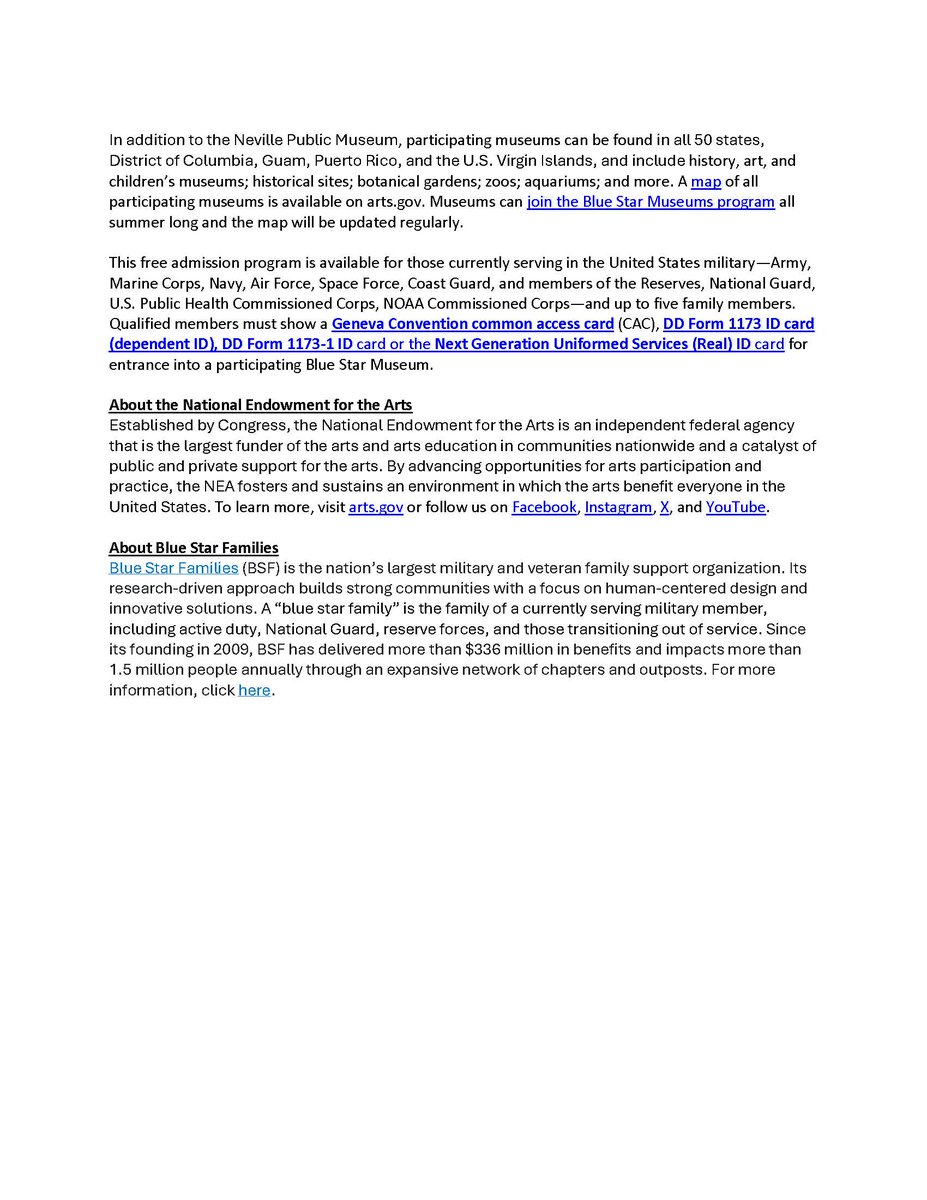 In addition to the Neville Public Museum, participating museums can be found in all 50 states, District of Columbia, Guam, Puerto Rico, and the U.S. Virgin Islands, and include history, art, and children's museums; historical sites; botanical gardens; zoos; aquariums; and more. A map of all participating museums is available on arts.gov. Museums can join the Blue Star Museums program all summer long and the map will be updated regularly.

This free admission program is available for those currently serving in the United States military—Army, Marine Corps, Navy, Air Force, Space Force, Coast Guard, and members of the Reserves, National Guard, U.S. Public Health Commissioned Corps, NOAA Commissioned Corps—and up to five family members. Qualified members must show a Geneva Convention common access card (CAC), DD Form 1173 ID card (dependent ID), DD Form 1173-1 ID card or the Next Generation Uniformed Services (Real) ID card for entrance into a participating Blue Star Museum.

About the National Endowment for the Arts
Established by Congress, the National Endowment for the Arts is an independent federal agency that is the largest funder of the arts and arts education in communities nationwide and a catalyst of public and private support for the arts. By advancing opportunities for arts participation and practice, the NEA fosters and sustains an environment in which the arts benefit everyone in the United States. To learn more, visit arts.gov or follow us on Facebook, Instagram, X, and YouTube.

About Blue Star Families
Blue Star Families (BSF) is the nation's largest military and veteran family support organization. Its research-driven approach builds strong communities with a focus on human-centered design and innovative solutions. A "blue star family" is the family of a currently serving military member, including active duty, National Guard, reserve forces, and those transitioning out of service. Since its founding in 2009, BSF has delivered more than $336 million in benefits and impacts more than 1.5 million people annually through an expansive network of chapters and outposts. For more information, click here.